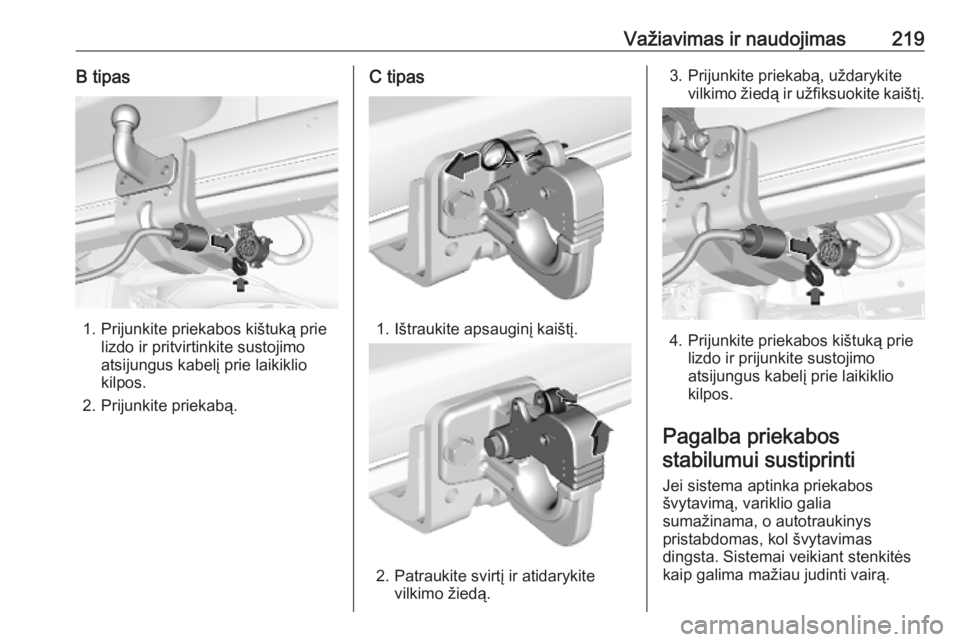 Važiavimas ir naudojimas 219

B tipas

1. Prijunkite priekabos kištuką prie lizdo ir pritvirtinkite sustojimo atsijungus kabelį prie laikiklio kilpos.

2. Prijunkite priekabą.

C tipas

1. Ištraukite apsauginį kaištį.

2. Patraukite svirtį ir atidarykite vilkimo žiedą.

3. Prijunkite priekabą, uždarykite vilkimo žiedą ir užfiksuokite kaištį.

4. Prijunkite priekabos kištuką prie lizdo ir prijunkite sustojimo atsijungus kabelį prie laikiklio kilpos.

Pagalba priekabos stabilumui sustiprinti

Jei sistema aptinka priekabos švytavimą, variklio galia sumažinama, o autotraukinys pristabdomas, kol švytavimas dingsta. Sistemai veikiant stenkitės kaip galima mažiau judinti vairą.

carmanualsonline.info